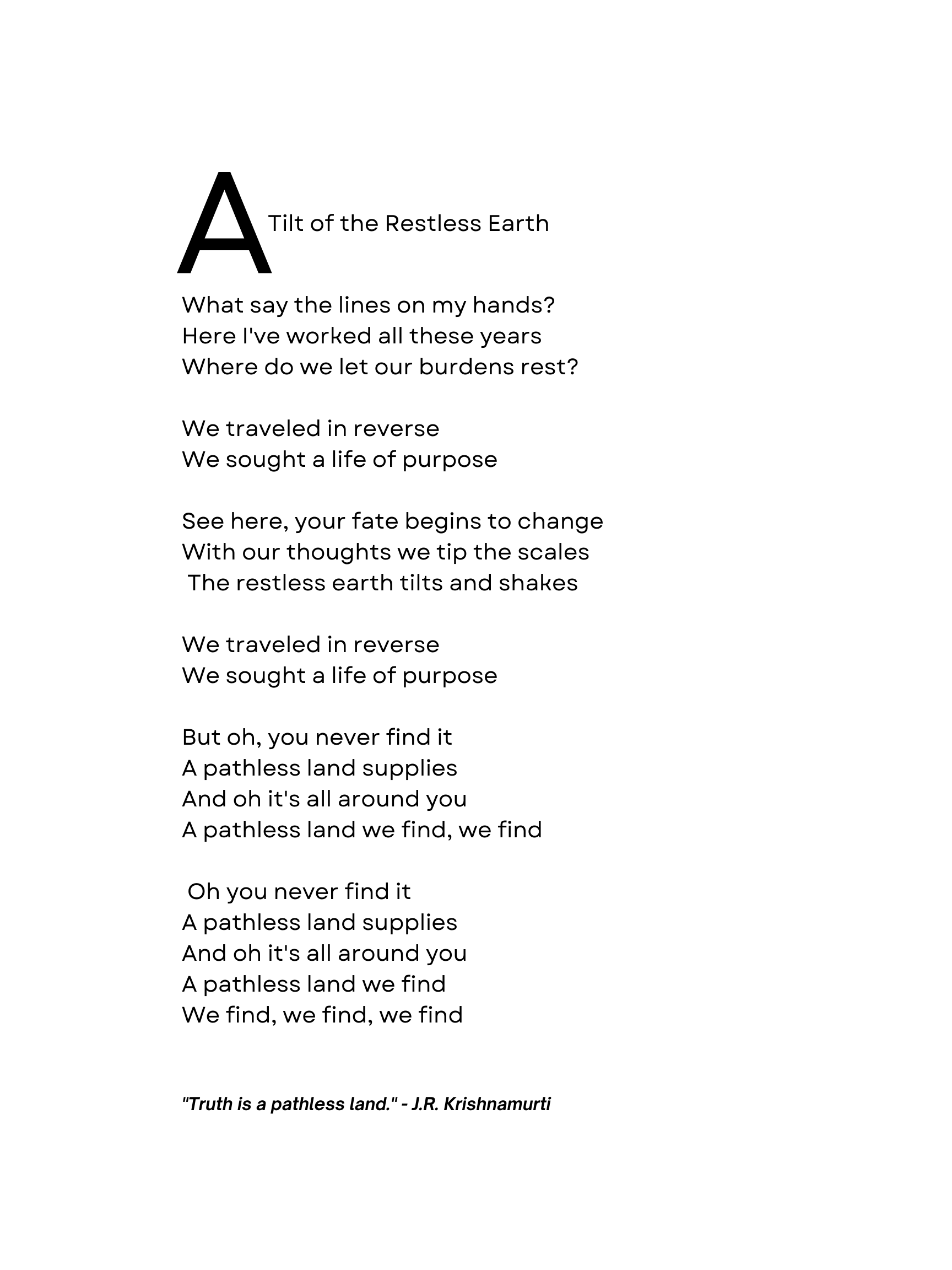 A Tilt of the Restless Earth

What say the lines on my hands?
Here I've worked all these years
Where do we let our burdens rest?

We traveled in reverse
We sought a life of purpose

See here, your fate begins to change
With our thoughts we tip the scales
The restless earth tilts and shakes

We traveled in reverse
We sought a life of purpose

But oh, you never find it
A pathless land supplies
And oh it's all around you
A pathless land we find, we find

Oh you never find it
A pathless land supplies
And oh it's all around you
A pathless land we find
We find, we find, we find

"Truth is a pathless land." - J.R. Krishnamurti